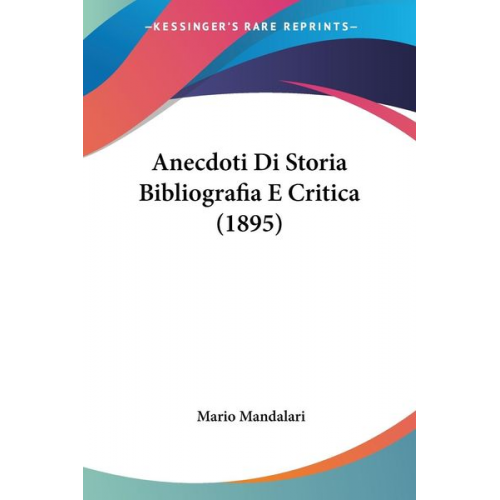 —KESSINGER'S RARE REPRINTS—

Anecdoti Di Storia Bibliografia E Critica (1895)

Mario Mandalari